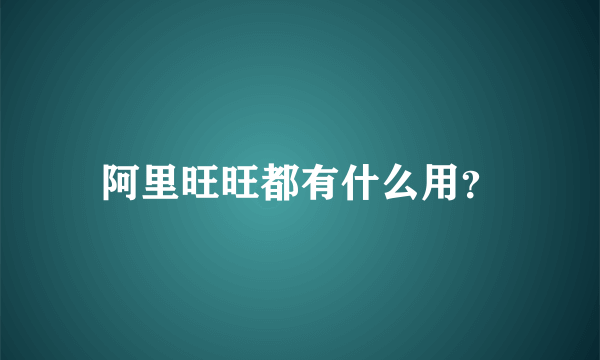 阿里旺旺都有什么用?